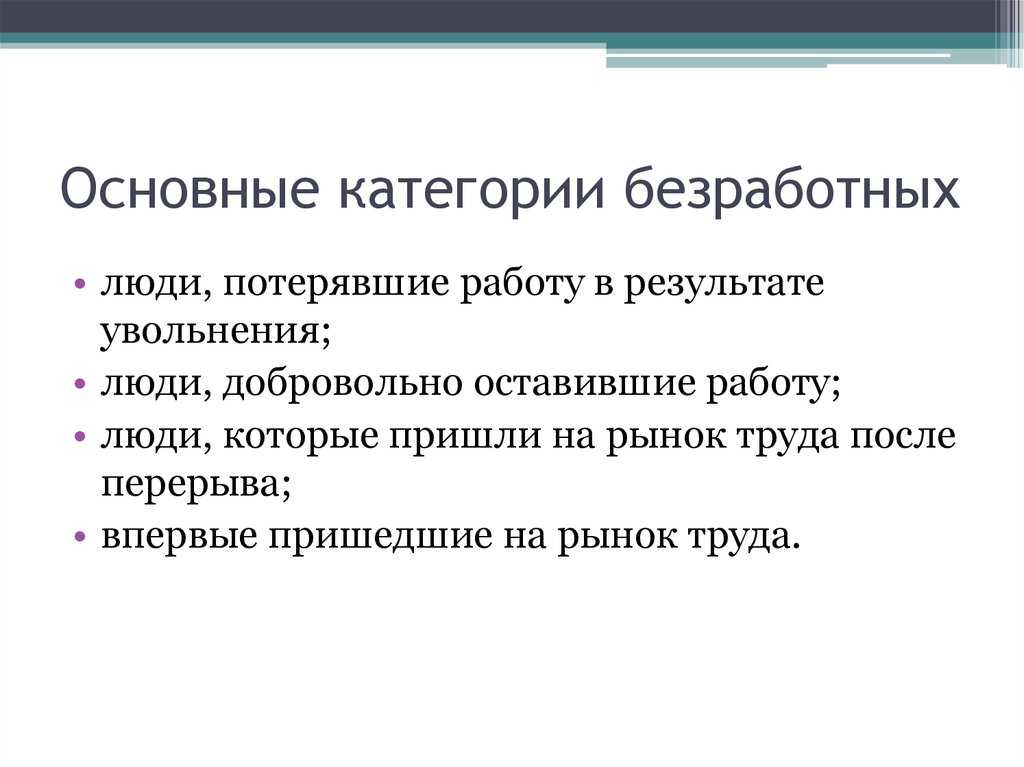 Основные категории безработных

• люди, потерявшие работу в результате увольнения;
• люди, добровольно оставившие работу;
• люди, которые пришли на рынок труда после перерыва;
• впервые пришедшие на рынок труда.